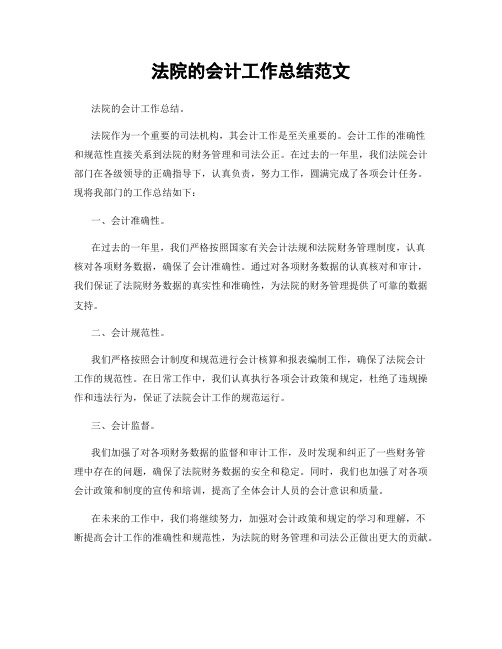 法院的会计工作总结范文

法院的会计工作总结。

法院作为一个重要的司法机构，其会计工作是至关重要的。会计工作的准确性和规范性直接关系到法院的财务管理和司法公正。在过去的一年里，我们法院会计部门在各级领导的正确指导下，认真负责，努力工作，圆满完成了各项会计任务。现将我部门的工作总结如下：

一、会计准确性。

在过去的一年里，我们严格按照国家有关会计法规和法院财务管理制度，认真核对各项财务数据，确保了会计准确性。通过对各项财务数据的认真核对和审计，我们保证了法院财务数据的真实性和准确性，为法院的财务管理提供了可靠的数据支持。

二、会计规范性。

我们严格按照会计制度和规范进行会计核算和报表编制工作，确保了法院会计工作的规范性。在日常工作中，我们认真执行各项会计政策和规定，杜绝了违规操作和违法行为，保证了法院会计工作的规范运行。

三、会计监督。

我们加强了对各项财务数据的监督和审计工作，及时发现和纠正了一些财务管理中存在的问题，确保了法院财务数据的安全和稳定。同时，我们也加强了对各项会计政策和制度的宣传和培训，提高了全体会计人员的会计意识和质量。

在未来的工作中，我们将继续努力，加强对会计政策和规定的学习和理解，不断提高会计工作的准确性和规范性，为法院的财务管理和司法公正做出更大的贡献。